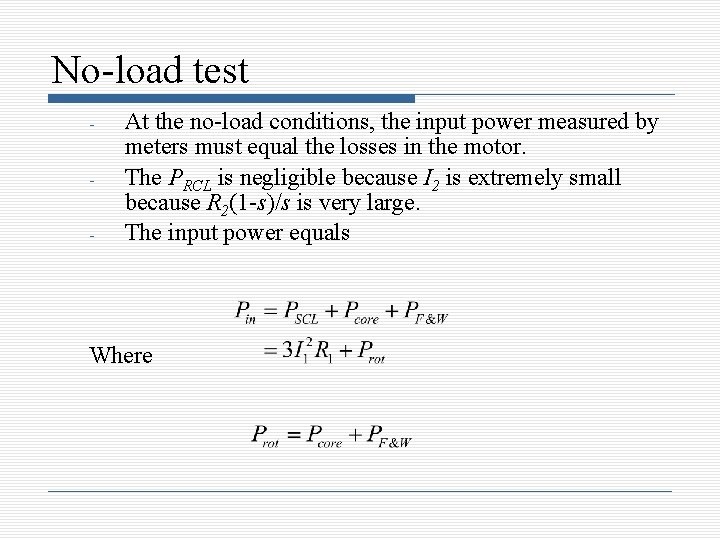 No-load test

- At the no-load conditions, the input power measured by meters must equal the losses in the motor.
- The $P_{RCL}$ is negligible because $I_2$ is extremely small because $R_2(1-s)/s$ is very large.
- The input power equals

$P_{in} = P_{SCL} + P_{core} + P_{F\&W}$

Where $= 3I_1^2 R_1 + P_{rot}$

$P_{rot} = P_{core} + P_{F\&W}$